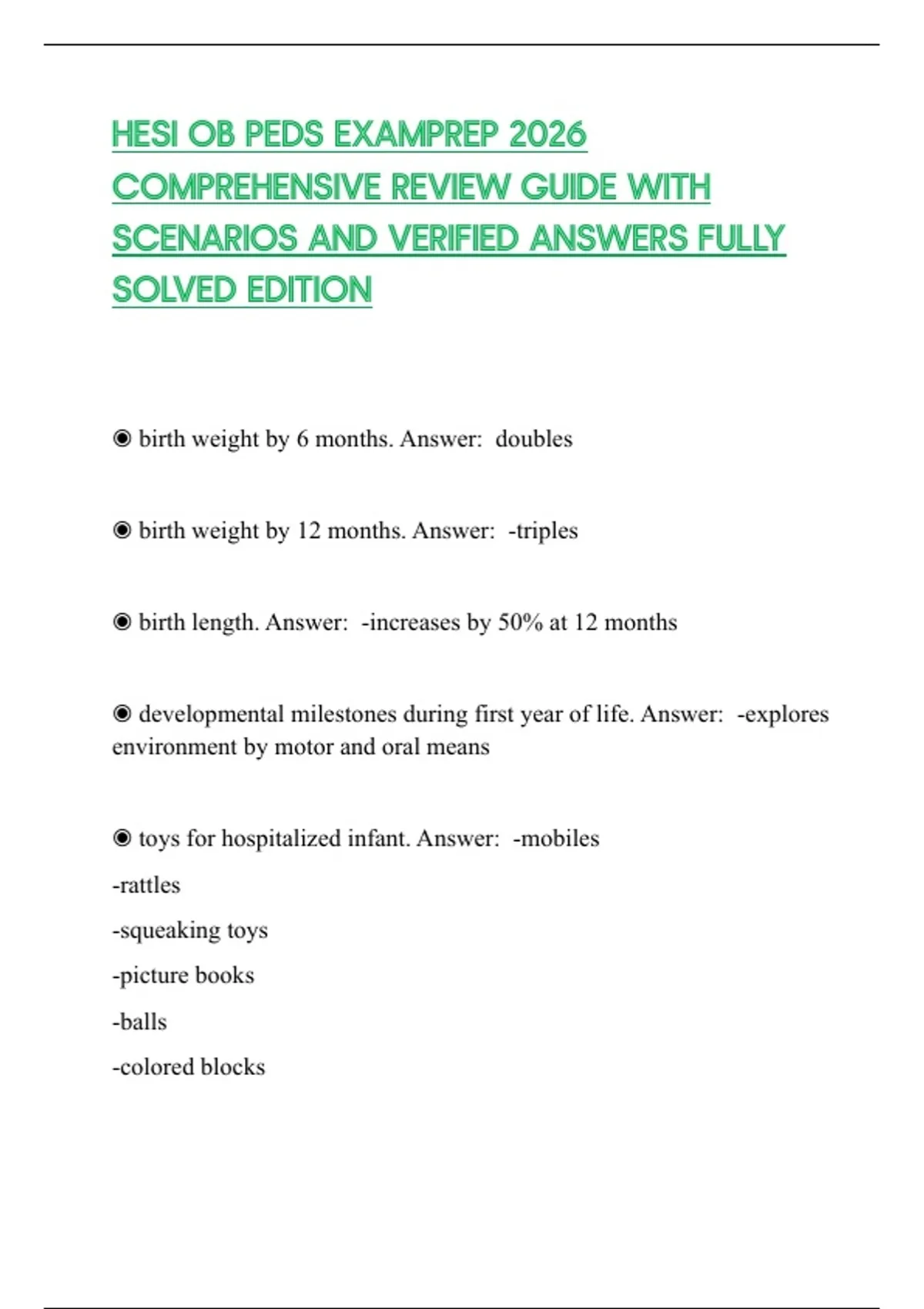 HESI OB PEDS EXAMPREP 2026 COMPREHENSIVE REVIEW GUIDE WITH SCENARIOS AND VERIFIED ANSWERS FULLY SOLVED EDITION

◉ birth weight by 6 months. Answer: doubles

◉ birth weight by 12 months. Answer: -triples

◉ birth length. Answer: -increases by 50% at 12 months

◉ developmental milestones during first year of life. Answer: -explores environment by motor and oral means

◉ toys for hospitalized infant. Answer: -mobiles
-rattles
-squeaking toys
-picture books
-balls
-colored blocks